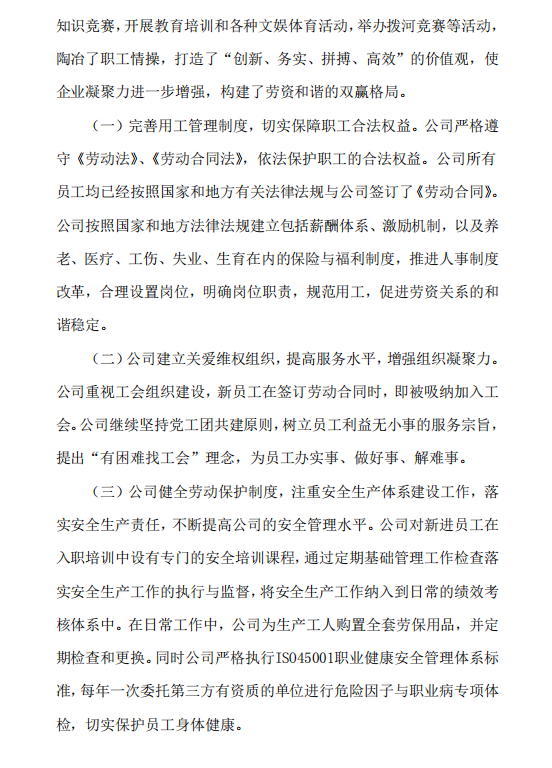 知识竞赛，开展教育培训和各种文娱体育活动，举办拨河竞赛等活动，陶冶了职工情操，打造了“创新、务实、拼搏、高效”的价值观，使企业凝聚力进一步增强，构建了劳资和谐的双赢格局。

（一）完善用工管理制度，切实保障职工合法权益。公司严格遵守《劳动法》、《劳动合同法》，依法保护职工的合法权益。公司所有员工均已经按照国家和地方有关法律法规与公司签订了《劳动合同》。公司按照国家和地方法律法规建立包括薪酬体系、激励机制，以及养老、医疗、工伤、失业、生育在内的保险与福利制度，推进人事制度改革，合理设置岗位，明确岗位职责，规范用工，促进劳资关系的和谐稳定。

（二）公司建立关爱维权组织，提高服务水平，增强组织凝聚力。公司重视工会组织建设，新员工在签订劳动合同时，即被吸纳加入工会。公司继续坚持党工团共建原则，树立员工利益无小事的服务宗旨，提出“有困难找工会”理念，为员工办实事、做好事、解难事。

（三）公司健全劳动保护制度，注重安全生产体系建设工作，落实安全生产责任，不断提高公司的安全管理水平。公司对新进员工在入职培训中设有专门的安全培训课程，通过定期基础管理工作检查落实安全生产工作的执行与监督，将安全生产工作纳入到日常的绩效考核体系中。在日常工作中，公司为生产工人购置全套劳保用品，并定期检查和更换。同时公司严格执行ISO45001职业健康安全管理体系标准，每年一次委托第三方有资质的单位进行危险因子与职业病专项体检，切实保护员工身体健康。